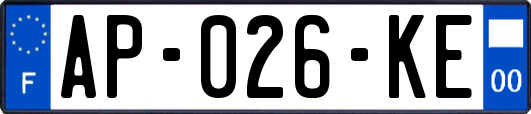 F
AP-026-KE
00